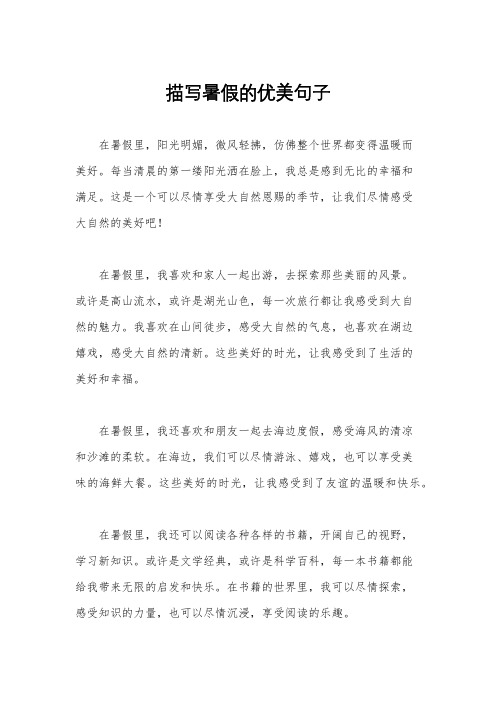 描写暑假的优美句子

在暑假里，阳光明媚，微风轻拂，仿佛整个世界都变得温暖而美好。每当清晨的第一缕阳光洒在脸上，我总是感到无比的幸福和满足。这是一个可以尽情享受大自然恩赐的季节，让我们尽情感受大自然的美好吧！

在暑假里，我喜欢和家人一起出游，去探索那些美丽的风景。或许是高山流水，或许是湖光山色，每一次旅行都让我感受到大自然的魅力。我喜欢在山间徒步，感受大自然的气息，也喜欢在湖边嬉戏，感受大自然的清新。这些美好的时光，让我感受到了生活的美好和幸福。

在暑假里，我还喜欢和朋友一起去海边度假，感受海风的清凉和沙滩的柔软。在海边，我们可以尽情游泳、嬉戏，也可以享受美味的海鲜大餐。这些美好的时光，让我感受到了友谊的温暖和快乐。

在暑假里，我还可以阅读各种各样的书籍，开阔自己的视野，学习新知识。或许是文学经典，或许是科学百科，每一本书籍都能给我带来无限的启发和快乐。在书籍的世界里，我可以尽情探索，感受知识的力量，也可以尽情沉浸，享受阅读的乐趣。